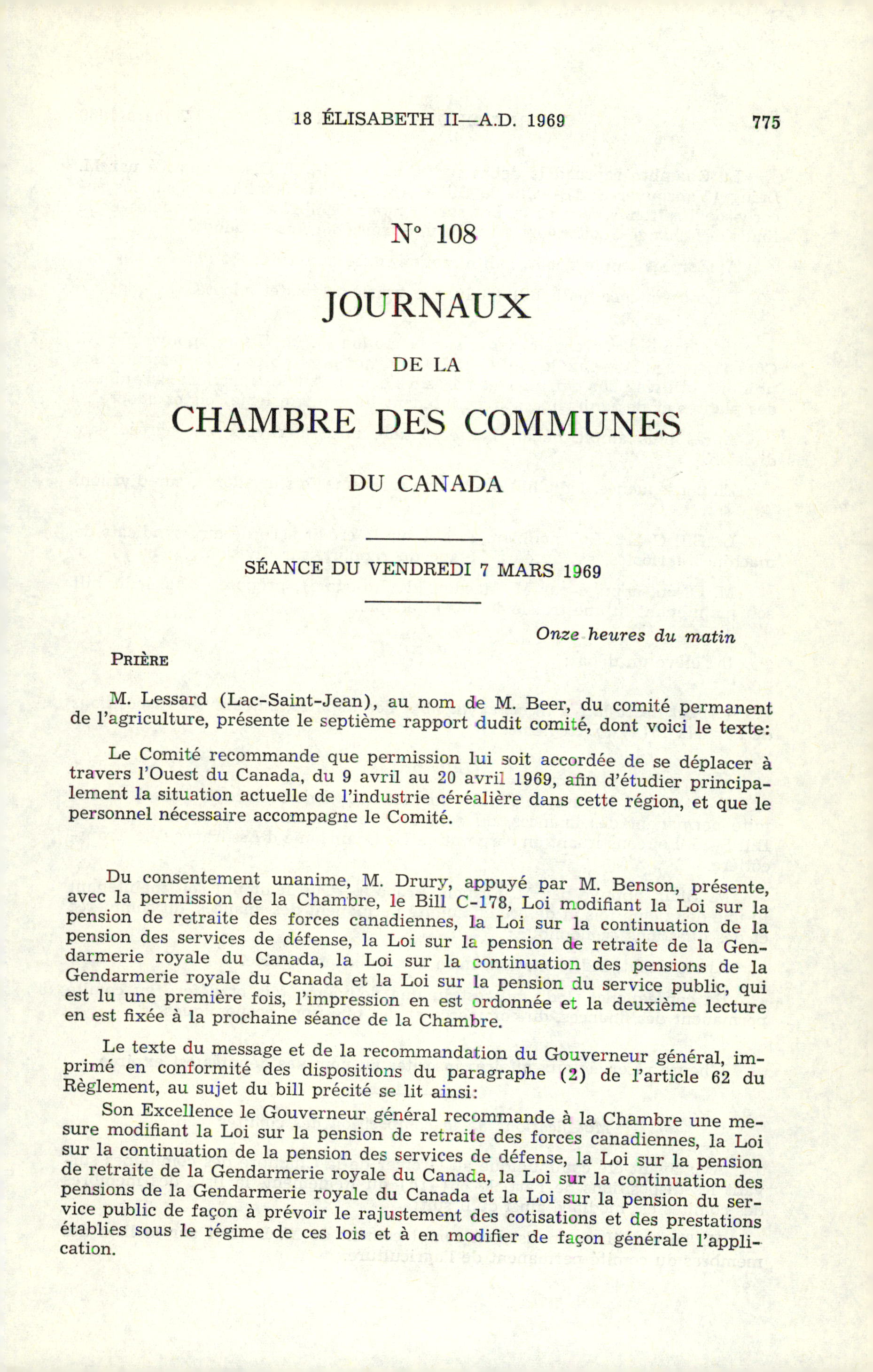 18 ÉLISABETH II—A.D. 1969 775

N° 108

JOURNAUX

DE LA

CHAMBRE DES COMMUNES

DU CANADA

SÉANCE DU VENDREDI 7 MARS 1969

Onze heures du matin

PRIÈRE

M. Lessard (Lac-Saint-Jean), au nom de M. Beer, du comité permanent de l'agriculture, présente le septième rapport dudit comité, dont voici le texte:

Le Comité recommande que permission lui soit accordée de se déplacer à travers l'Ouest du Canada, du 9 avril au 20 avril 1969, afin d'étudier principalement la situation actuelle de l'industrie céréalière dans cette région, et que le personnel nécessaire accompagne le Comité.

Du consentement unanime, M. Drury, appuyé par M. Benson, présente, avec la permission de la Chambre, le Bill C-178, Loi modifiant la Loi sur la pension de retraite des forces canadiennes, la Loi sur la continuation de la pension des services de défense, la Loi sur la pension de retraite de la Gendarmerie royale du Canada, la Loi sur la continuation des pensions de la Gendarmerie royale du Canada et la Loi sur la pension du service public, qui est lu une première fois, l'impression en est ordonnée et la deuxième lecture en est fixée à la prochaine séance de la Chambre.

Le texte du message et de la recommandation du Gouverneur général, imprimé en conformité des dispositions du paragraphe (2) de l'article 62 du Règlement, au sujet du bill précité se lit ainsi:

Son Excellence le Gouverneur général recommande à la Chambre une mesure modifiant la Loi sur la pension de retraite des forces canadiennes, la Loi sur la continuation de la pension des services de défense, la Loi sur la pension de retraite de la Gendarmerie royale du Canada, la Loi sur la continuation des pensions de la Gendarmerie royale du Canada et la Loi sur la pension du service public de façon à prévoir le rajustement des cotisations et des prestations établies sous le régime de ces lois et à en modifier de façon générale l'application.